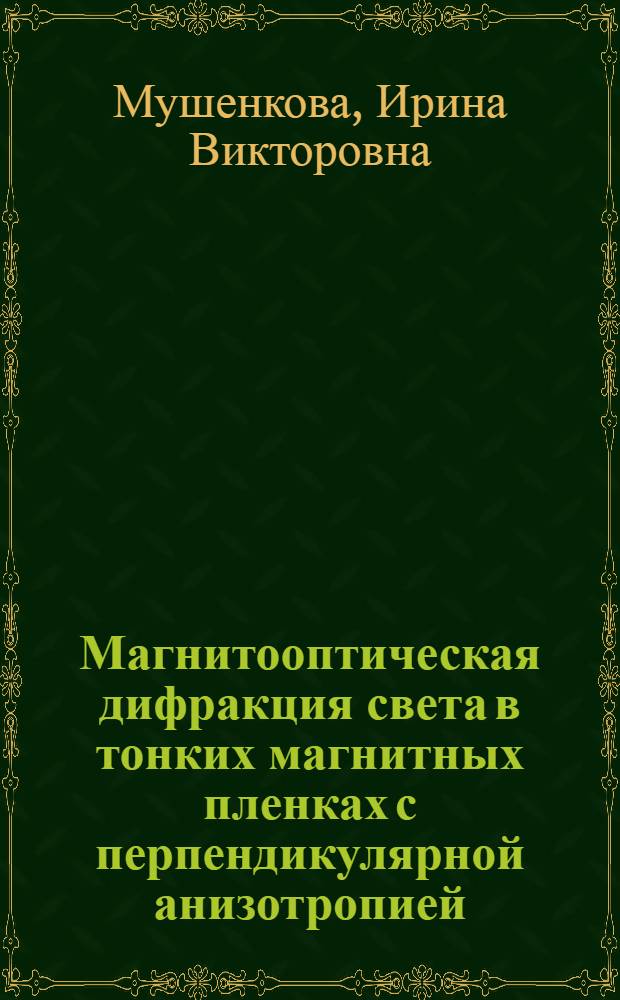 Мушенкова, Ирина Викторовна

Магнитооптическая дифракция света в тонких магнитных пленках с перпендикулярной анизотропией